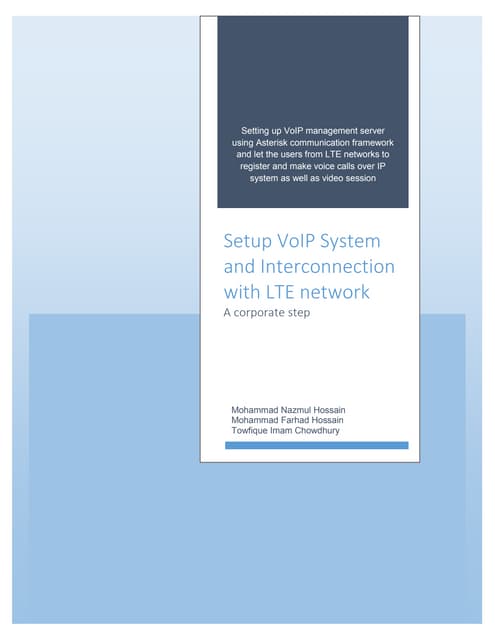 Setting up VoIP management server using Asterisk communication framework and let the users from LTE networks to register and make voice calls over IP system as well as video session

Setup VoIP System and Interconnection with LTE network

A corporate step

Mohammad Nazmul Hossain
Mohammad Farhad Hossain
Towfique Imam Chowdhury